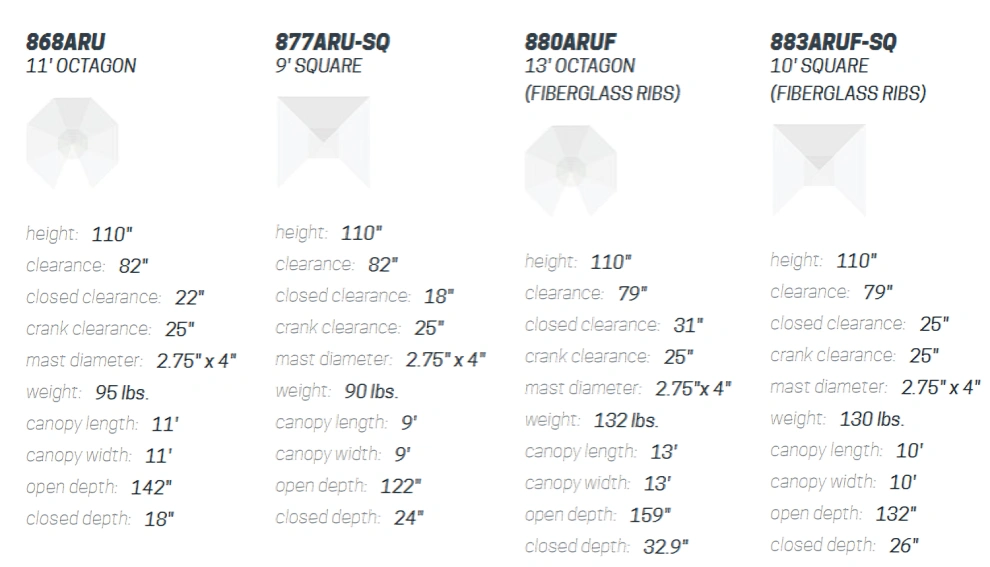 868ARU
11' OCTAGON

height: 110"
clearance: 82"
closed clearance: 22"
crank clearance: 25"
mast diameter: 2.75" x 4"
weight: 95 lbs.
canopy length: 11'
canopy width: 11'
open depth: 142"
closed depth: 18"

877ARU-SQ
9' SQUARE

height: 110"
clearance: 82"
closed clearance: 18"
crank clearance: 25"
mast diameter: 2.75" x 4"
weight: 90 lbs.
canopy length: 9'
canopy width: 9'
open depth: 122"
closed depth: 24"

880ARUF
13' OCTAGON
(FIBERGLASS RIBS)

height: 110"
clearance: 79"
closed clearance: 31"
crank clearance: 25"
mast diameter: 2.75" x 4"
weight: 132 lbs.
canopy length: 13'
canopy width: 13'
open depth: 159"
closed depth: 32.9"

883ARUF-SQ
10' SQUARE
(FIBERGLASS RIBS)

height: 110"
clearance: 79"
closed clearance: 25"
crank clearance: 25"
mast diameter: 2.75" x 4"
weight: 130 lbs.
canopy length: 10'
canopy width: 10'
open depth: 132"
closed depth: 26"